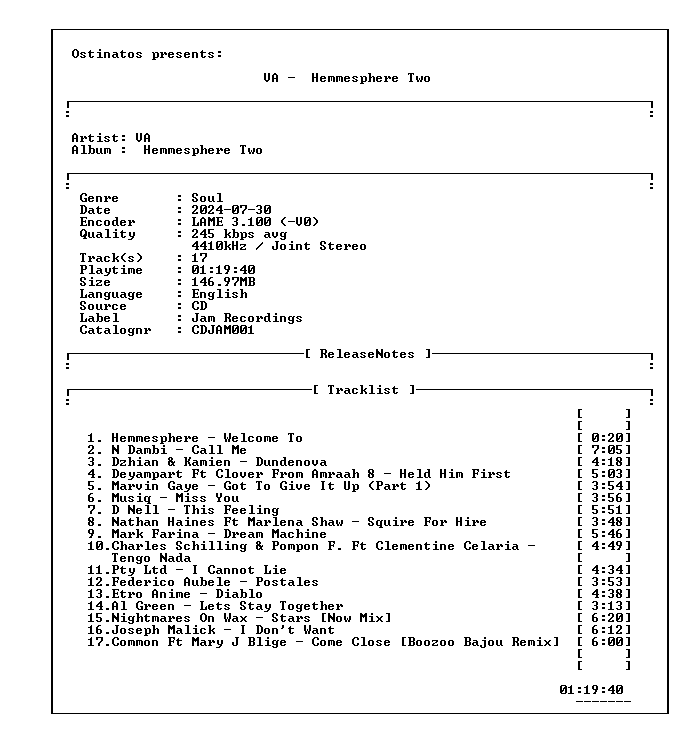 Ostinatos presents:

VA - Hemmesphere Two

Artist: VA
Album : Hemmesphere Two

Genre : Soul
Date : 2024-07-30
Encoder : LAME 3.100 (-V0)
Quality : 245 kbps avg
4410kHz / Joint Stereo
Track(s) : 17
Playtime : 01:19:40
Size : 146.97MB
Language : English
Source : CD
Label : Jam Recordings
Catalognr : CDJAM001

[ ReleaseNotes ]

[ Tracklist ]

[ ]
[ ]
1. Hemmesphere - Welcome To [ 0:20]
2. N Dambi - Call Me [ 7:05]
3. Dzhian & Kamien - Dundenova [ 4:18]
4. Deyampart Ft Clover From Amraah 8 - Held Him First [ 5:03]
5. Marvin Gaye - Got To Give It Up (Part 1) [ 3:54]
6. Musiq - Miss You [ 3:56]
7. D Nell - This Feeling [ 5:51]
8. Nathan Haines Ft Marlena Shaw - Squire For Hire [ 3:48]
9. Mark Farina - Dream Machine [ 5:46]
10.Charles Schilling & Pompon F. Ft Clementine Celaria - [ 4:49]
Tengo Nada [ ]
11.Pty Ltd - I Cannot Lie [ 4:34]
12.Federico Aubele - Postales [ 3:53]
13.Etro Anime - Diablo [ 4:38]
14.Al Green - Lets Stay Together [ 3:13]
15.Nightmares On Wax - Stars [Now Mix] [ 6:20]
16.Joseph Malick - I Don't Want [ 6:12]
17.Common Ft Mary J Blige - Come Close [Boozoo Bajou Remix] [ 6:00]
[ ]
[ ]

01:19:40
-------